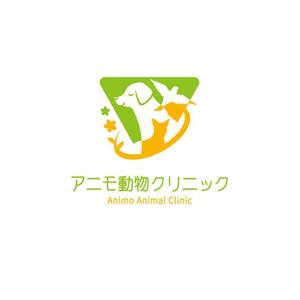 アニモ動物クリニック
Animo Animal Clinic